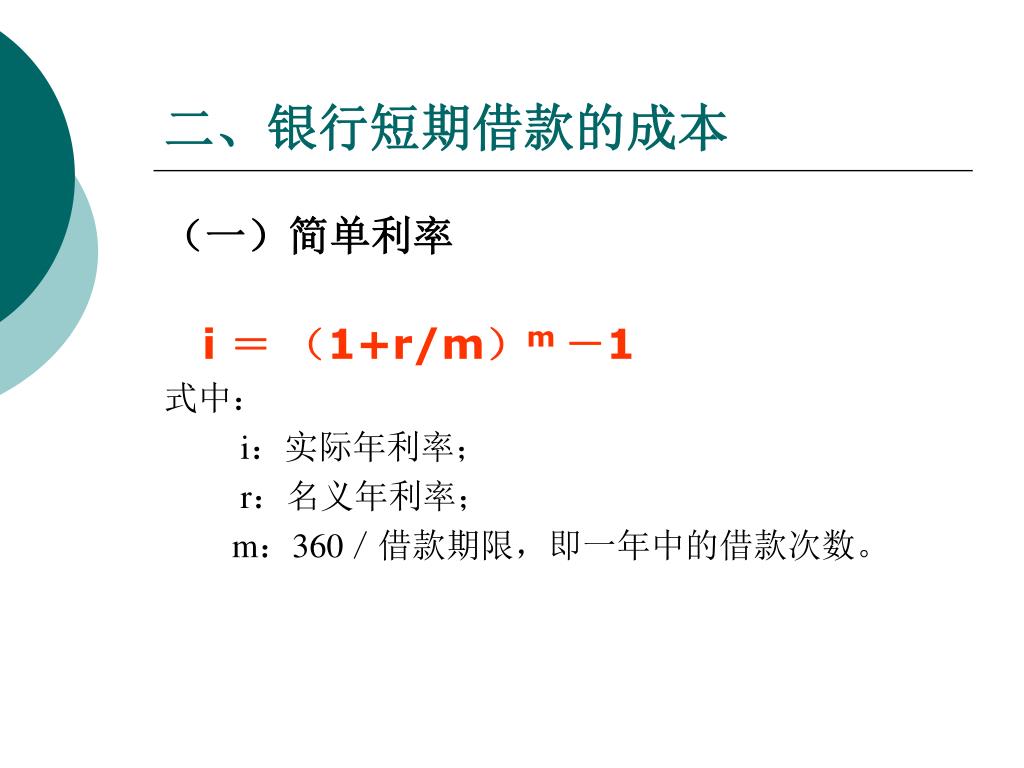 二、银行短期借款的成本

（一）简单利率

$i = (1+r/m)^m - 1$

式中：

i：实际年利率；

r：名义年利率；

m：360 / 借款期限，即一年中的借款次数。